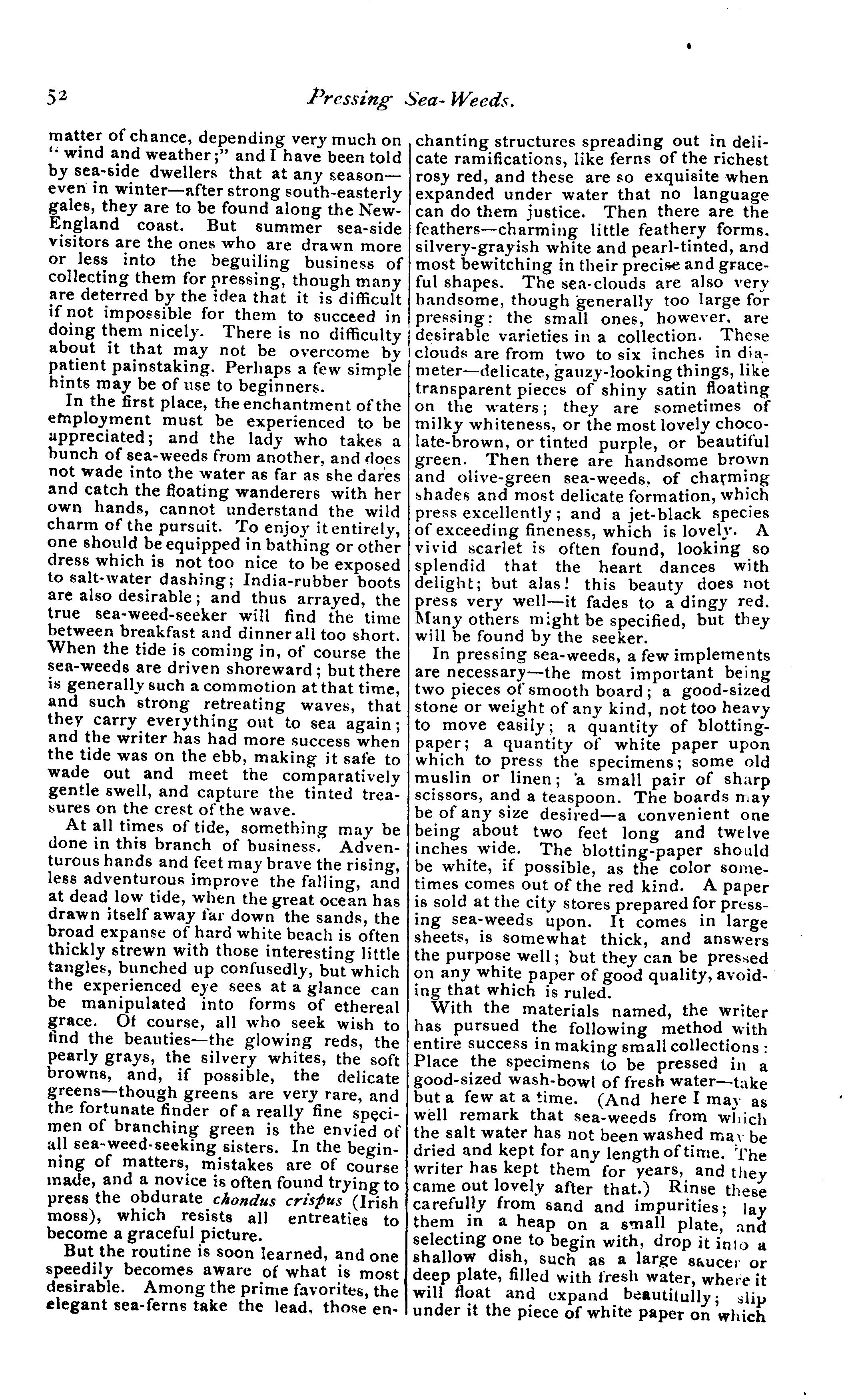 52 Pressing Sea-Weeds.

matter of chance, depending very much on "wind and weather;" and I have been told by sea-side dwellers that at any season—even in winter—after strong south-easterly gales, they are to be found along the New-England coast. But summer sea-side visitors are the ones who are drawn more or less into the beguiling business of collecting them for pressing, though many are deterred by the idea that it is difficult if not impossible for them to succeed in doing them nicely. There is no difficulty about it that may not be overcome by patient painstaking. Perhaps a few simple hints may be of use to beginners.

In the first place, the enchantment of the employment must be experienced to be appreciated; and the lady who takes a bunch of sea-weeds from another, and does not wade into the water as far as she dares and catch the floating wanderers with her own hands, cannot understand the wild charm of the pursuit. To enjoy it entirely, one should be equipped in bathing or other dress which is not too nice to be exposed to salt-water dashing; India-rubber boots are also desirable; and thus arrayed, the true sea-weed-seeker will find the time between breakfast and dinner all too short. When the tide is coming in, of course the sea-weeds are driven shoreward; but there is generally such a commotion at that time, and such strong retreating waves, that they carry everything out to sea again; and the writer has had more success when the tide was on the ebb, making it safe to wade out and meet the comparatively gentle swell, and capture the tinted treasures on the crest of the wave.

At all times of tide, something may be done in this branch of business. Adventurous hands and feet may brave the rising, less adventurous improve the falling, and at dead low tide, when the great ocean has drawn itself away far down the sands, the broad expanse of hard white beach is often thickly strewn with those interesting little tangles, bunched up confusedly, but which the experienced eye sees at a glance can be manipulated into forms of ethereal grace. Of course, all who seek wish to find the beauties—the glowing reds, the pearly grays, the silvery whites, the soft browns, and, if possible, the delicate greens—though greens are very rare, and the fortunate finder of a really fine specimen of branching green is the envied of all sea-weed-seeking sisters. In the beginning of matters, mistakes are of course made, and a novice is often found trying to press the obdurate chondus crispus (Irish moss), which resists all entreaties to become a graceful picture.

But the routine is soon learned, and one speedily becomes aware of what is most desirable. Among the prime favorites, the elegant sea-ferns take the lead, those enchanting structures spreading out in delicate ramifications, like ferns of the richest rosy red, and these are so exquisite when expanded under water that no language can do them justice. Then there are the feathers—charming little feathery forms, silvery-grayish white and pearl-tinted, and most bewitching in their precise and graceful shapes. The sea-clouds are also very handsome, though generally too large for pressing: the small ones, however, are desirable varieties in a collection. These clouds are from two to six inches in diameter—delicate, gauzy-looking things, like transparent pieces of shiny satin floating on the waters; they are sometimes of milky whiteness, or the most lovely chocolate-brown, or tinted purple, or beautiful green. Then there are handsome brown and olive-green sea-weeds, of charming shades and most delicate formation, which press excellently; and a jet-black species of exceeding fineness, which is lovely. A vivid scarlet is often found, looking so splendid that the heart dances with delight; but alas! this beauty does not press very well—it fades to a dingy red. Many others might be specified, but they will be found by the seeker.

In pressing sea-weeds, a few implements are necessary—the most important being two pieces of smooth board; a good-sized stone or weight of any kind, not too heavy to move easily; a quantity of blotting-paper; a quantity of white paper upon which to press the specimens; some old muslin or linen; a small pair of sharp scissors, and a teaspoon. The boards may be of any size desired—a convenient one being about two feet long and twelve inches wide. The blotting-paper should be white, if possible, as the color sometimes comes out of the red kind. A paper is sold at the city stores prepared for pressing sea-weeds upon. It comes in large sheets, is somewhat thick, and answers the purpose well; but they can be pressed on any white paper of good quality, avoiding that which is ruled.

With the materials named, the writer has pursued the following method with entire success in making small collections: Place the specimens to be pressed in a good-sized wash-bowl of fresh water—take but a few at a time. (And here I may as well remark that sea-weeds from which the salt water has not been washed may be dried and kept for any length of time. The writer has kept them for years, and they came out lovely after that.) Rinse these carefully from sand and impurities; lay them in a heap on a small plate, and selecting one to begin with, drop it into a shallow dish, such as a large saucer or deep plate, filled with fresh water, where it will float and expand beautifully; slip under it the piece of white paper on which